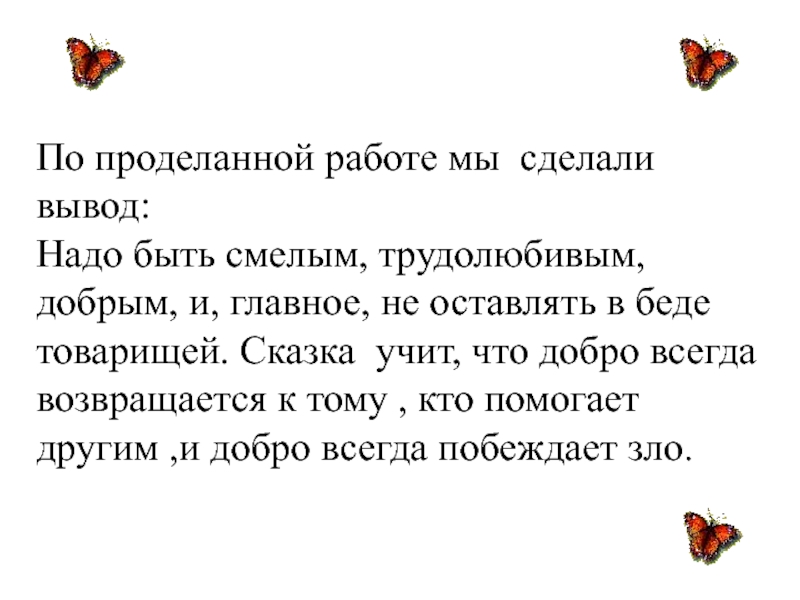 По проделанной работе мы  сделали вывод:
Надо быть смелым, трудолюбивым, добрым, и, главное, не оставлять в беде товарищей. Сказка  учит, что добро всегда возвращается к тому , кто помогает другим ,и добро всегда побеждает зло.